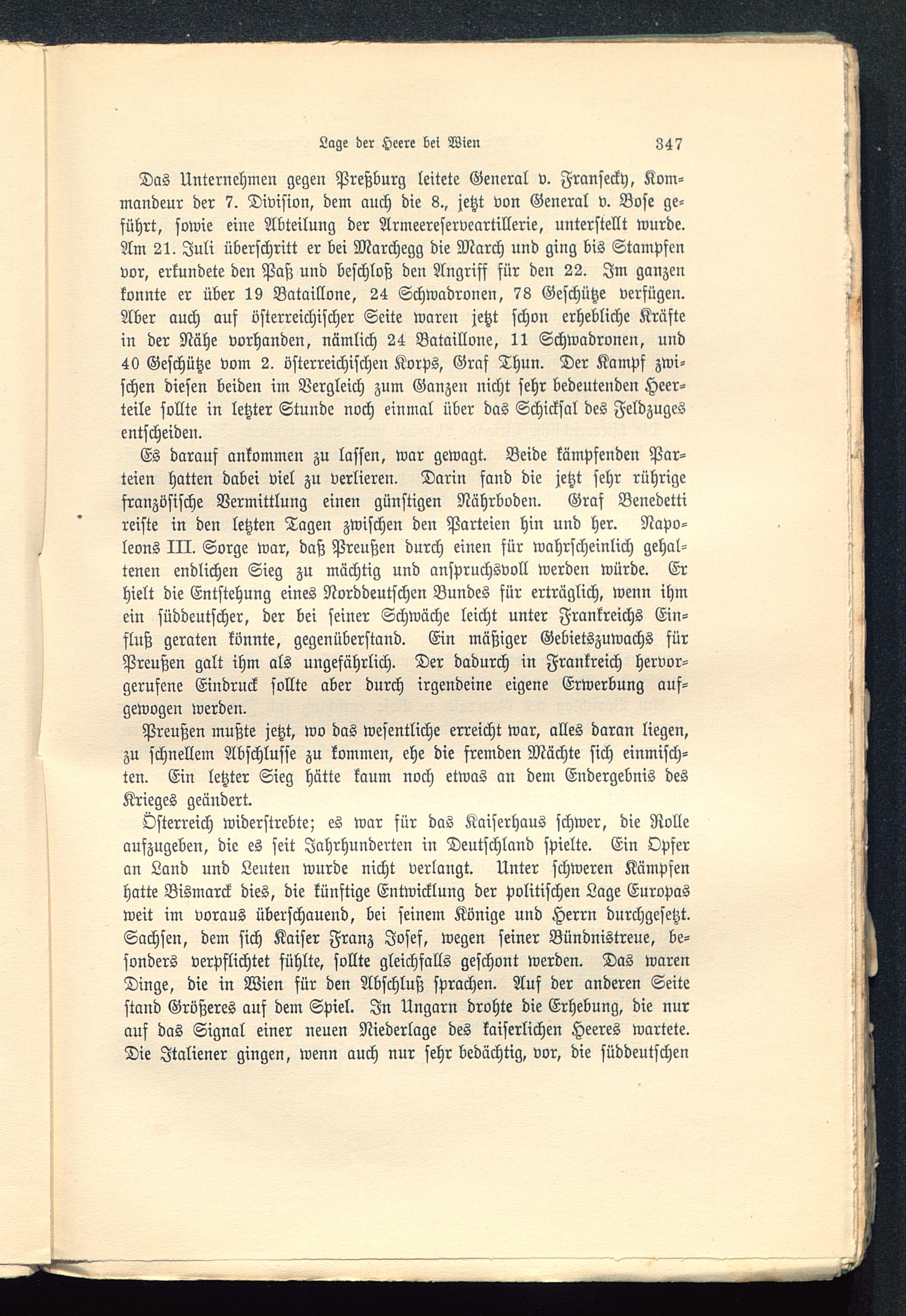 Lage der Heere bei Wien 347

Das Unternehmen gegen Preßburg leitete General v. Fransecky, Kommandeur der 7. Division, dem auch die 8., jetzt von General v. Bose geführt, sowie eine Abteilung der Armeereserveartillerie, unterstellt wurde. Am 21. Juli überschritt er bei Marchegg die March und ging bis Stampfen vor, erkundete den Paß und beschloß den Angriff für den 22. Im ganzen konnte er über 19 Bataillone, 24 Schwadronen, 78 Geschütze verfügen. Aber auch auf österreichischer Seite waren jetzt schon erhebliche Kräfte in der Nähe vorhanden, nämlich 24 Bataillone, 11 Schwadronen, und 40 Geschütze vom 2. österreichischen Korps, Graf Thun. Der Kampf zwischen diesen beiden im Vergleich zum Ganzen nicht sehr bedeutenden Heerteile sollte in letzter Stunde noch einmal über das Schicksal des Feldzuges entscheiden.

Es darauf ankommen zu lassen, war gewagt. Beide kämpfenden Parteien hatten dabei viel zu verlieren. Darin fand die jetzt sehr rührige französische Vermittlung einen günstigen Nährboden. Graf Benedetti reiste in den letzten Tagen zwischen den Parteien hin und her. Napoleons III. Sorge war, daß Preußen durch einen für wahrscheinlich gehaltenen endlichen Sieg zu mächtig und anspruchsvoll werden würde. Er hielt die Entstehung eines Norddeutschen Bundes für erträglich, wenn ihm ein süddeutscher, der bei seiner Schwäche leicht unter Frankreichs Einfluß geraten könnte, gegenüberstand. Ein mäßiger Gebietszuwachs für Preußen galt ihm als ungefährlich. Der dadurch in Frankreich hervorgerufene Eindruck sollte aber durch irgendeine eigene Erwerbung aufgewogen werden.

Preußen mußte jetzt, wo das wesentliche erreicht war, alles daran liegen, zu schnellem Abschlusse zu kommen, ehe die fremden Mächte sich einmischten. Ein letzter Sieg hätte kaum noch etwas an dem Endergebnis des Krieges geändert.

Österreich widerstrebte; es war für das Kaiserhaus schwer, die Rolle aufzugeben, die es seit Jahrhunderten in Deutschland spielte. Ein Opfer an Land und Leuten wurde nicht verlangt. Unter schweren Kämpfen hatte Bismarck dies, die künftige Entwicklung der politischen Lage Europas weit im voraus überschauend, bei seinem Könige und Herrn durchgesetzt. Sachsen, dem sich Kaiser Franz Josef, wegen seiner Bündnistreue, besonders verpflichtet fühlte, sollte gleichfalls geschont werden. Das waren Dinge, die in Wien für den Abschluß sprachen. Auf der anderen Seite stand Größeres auf dem Spiel. In Ungarn drohte die Erhebung, die nur auf das Signal einer neuen Niederlage des kaiserlichen Heeres wartete. Die Italiener gingen, wenn auch nur sehr bedächtig, vor, die süddeutschen